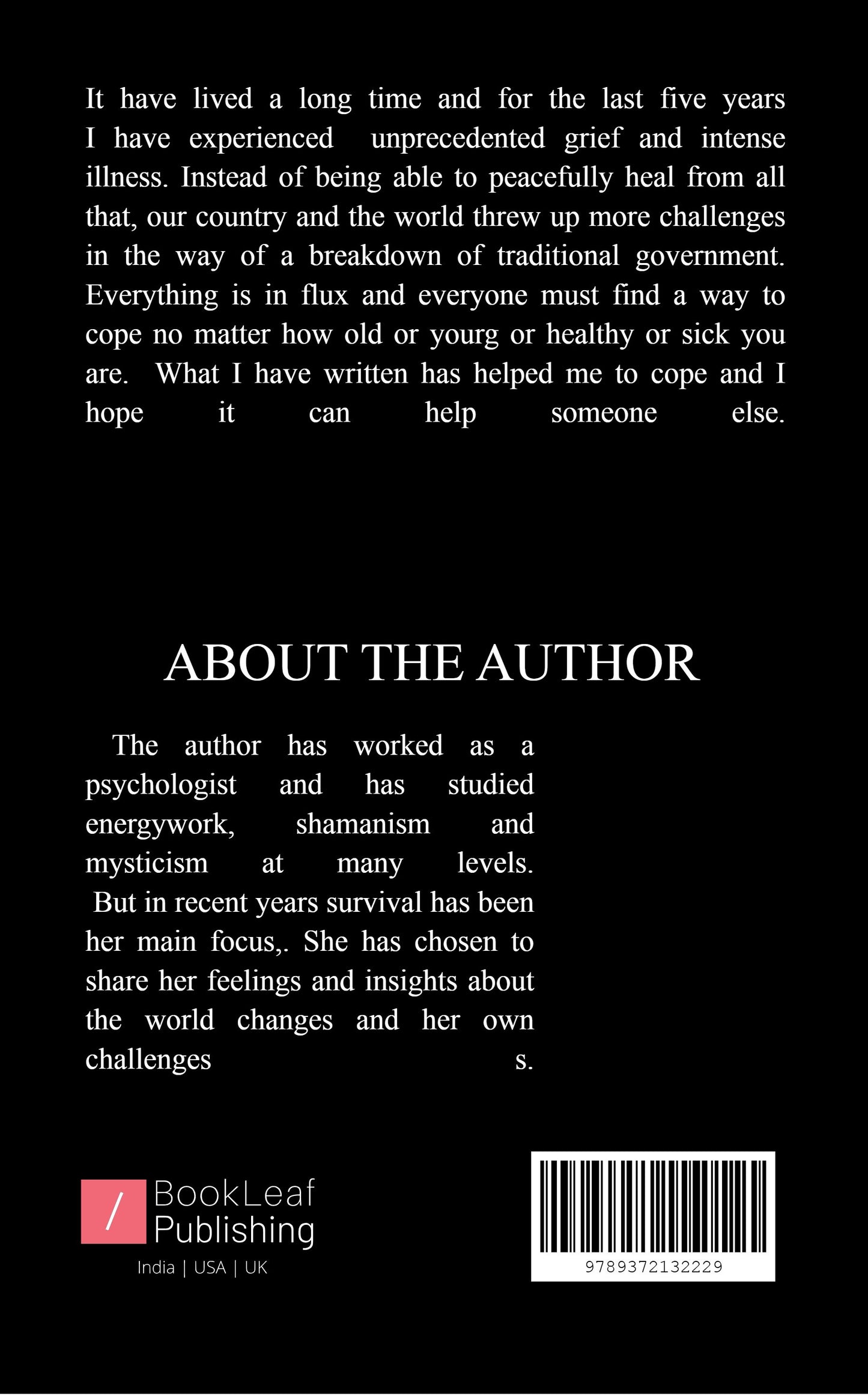 It have lived a long time and for the last five years I have experienced unprecedented grief and intense illness. Instead of being able to peacefully heal from all that, our country and the world threw up more challenges in the way of a breakdown of traditional government. Everything is in flux and everyone must find a way to cope no matter how old or yourg or healthy or sick you are. What I have written has helped me to cope and I hope it can help someone else.

ABOUT THE AUTHOR

The author has worked as a psychologist and has studied energywork, shamanism and mysticism at many levels. But in recent years survival has been her main focus,. She has chosen to share her feelings and insights about the world changes and her own challenges s.

/ BookLeaf Publishing
India | USA | UK

9789372132229